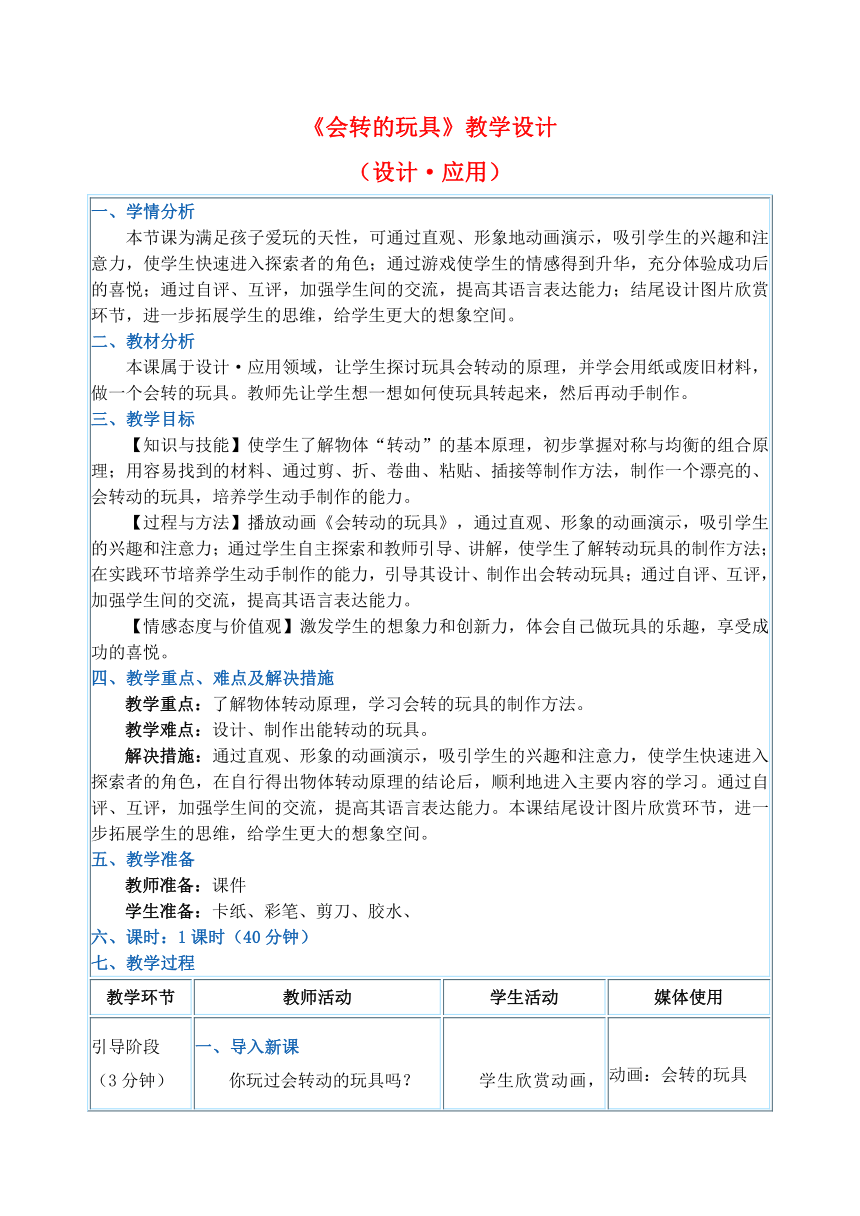 《会转的玩具》教学设计

（设计·应用）

一、学情分析

本节课为满足孩子爱玩的天性，可通过直观、形象地动画演示，吸引学生的兴趣和注意力，使学生快速进入探索者的角色；通过游戏使学生的情感得到升华，充分体验成功后的喜悦；通过自评、互评，加强学生间的交流，提高其语言表达能力；结尾设计图片欣赏环节，进一步拓展学生的思维，给学生更大的想象空间。

二、教材分析

本课属于设计·应用领域，让学生探讨玩具会转动的原理，并学会用纸或废旧材料，做一个会转的玩具。教师先让学生想一想如何使玩具转起来，然后再动手制作。

三、教学目标

【知识与技能】使学生了解物体“转动”的基本原理，初步掌握对称与均衡的组合原理；用容易找到的材料、通过剪、折、卷曲、粘贴、插接等制作方法，制作一个漂亮的、会转动的玩具，培养学生动手制作的能力。

【过程与方法】播放动画《会转动的玩具》，通过直观、形象的动画演示，吸引学生的兴趣和注意力；通过学生自主探索和教师引导、讲解，使学生了解转动玩具的制作方法；在实践环节培养学生动手制作的能力，引导其设计、制作出会转动玩具；通过自评、互评，加强学生间的交流，提高其语言表达能力。

【情感态度与价值观】激发学生的想象力和创新力，体会自己做玩具的乐趣，享受成功的喜悦。

四、教学重点、难点及解决措施

教学重点：了解物体转动原理，学习会转的玩具的制作方法。

教学难点：设计、制作出能转动的玩具。

解决措施：通过直观、形象的动画演示，吸引学生的兴趣和注意力，使学生快速进入探索者的角色，在自行得出物体转动原理的结论后，顺利地进入主要内容的学习。通过自评、互评，加强学生间的交流，提高其语言表达能力。本课结尾设计图片欣赏环节，进一步拓展学生的思维，给学生更大的想象空间。

五、教学准备

教师准备：课件

学生准备：卡纸、彩笔、剪刀、胶水、

六、课时：1课时（40分钟）

七、教学过程

| 教学环节 | 教师活动 | 学生活动 | 媒体使用 |
|---|---|---|---|
| 引导阶段（3分钟） | 一、导入新课 你玩过会转动的玩具吗？ | 学生欣赏动画， | 动画：会转的玩具 |